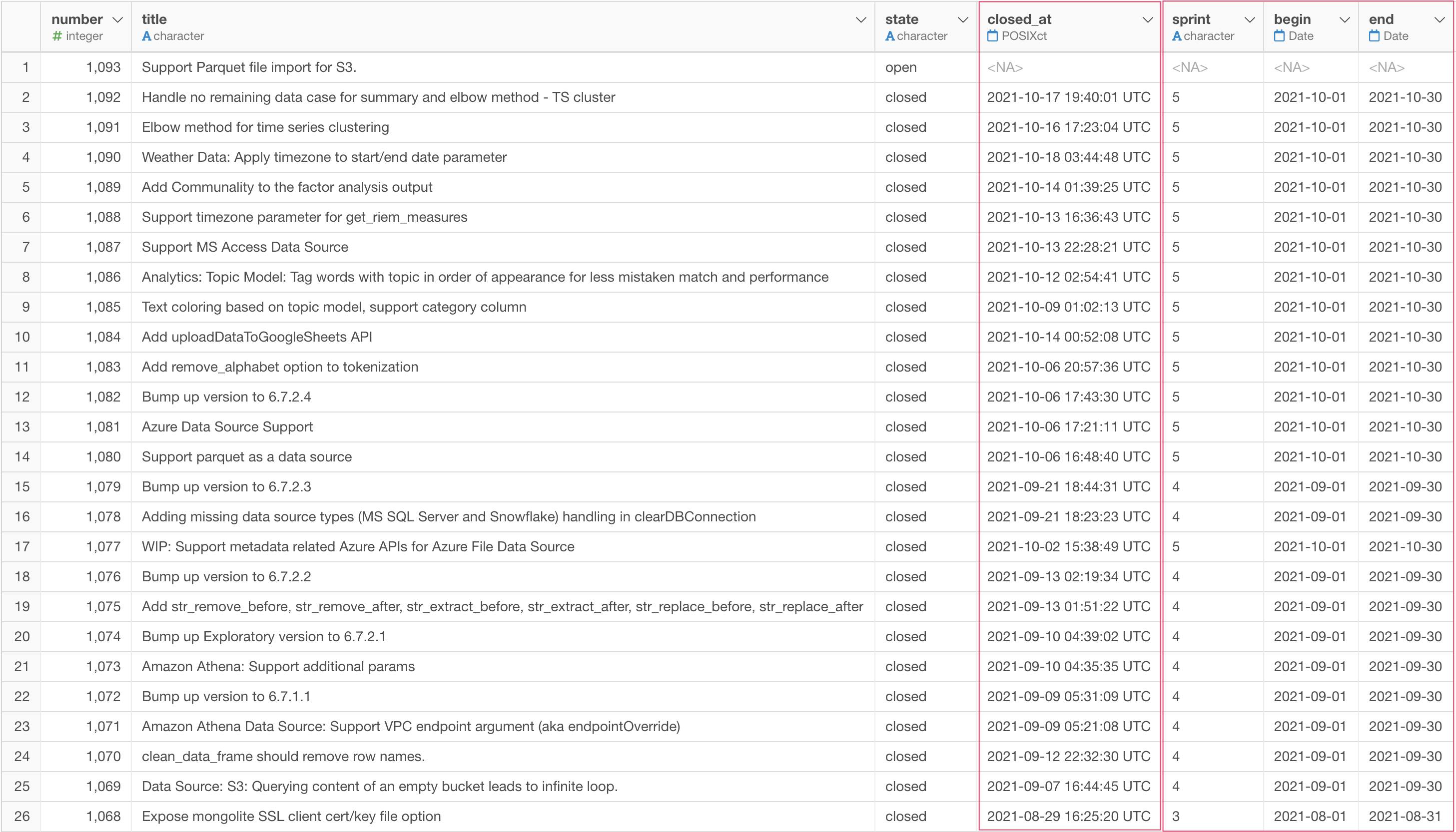 | | number # integer | title A character | state A character | closed_at POSIXct | sprint A character | begin Date | end Date |
|---|---|---|---|---|---|---|---|
| 1 | 1,093 | Support Parquet file import for S3. | open | <NA> | <NA> | <NA> | <NA> |
| 2 | 1,092 | Handle no remaining data case for summary and elbow method - TS cluster | closed | 2021-10-17 19:40:01 UTC | 5 | 2021-10-01 | 2021-10-30 |
| 3 | 1,091 | Elbow method for time series clustering | closed | 2021-10-16 17:23:04 UTC | 5 | 2021-10-01 | 2021-10-30 |
| 4 | 1,090 | Weather Data: Apply timezone to start/end date parameter | closed | 2021-10-18 03:44:48 UTC | 5 | 2021-10-01 | 2021-10-30 |
| 5 | 1,089 | Add Communality to the factor analysis output | closed | 2021-10-14 01:39:25 UTC | 5 | 2021-10-01 | 2021-10-30 |
| 6 | 1,088 | Support timezone parameter for get_riem_measures | closed | 2021-10-13 16:36:43 UTC | 5 | 2021-10-01 | 2021-10-30 |
| 7 | 1,087 | Support MS Access Data Source | closed | 2021-10-13 22:28:21 UTC | 5 | 2021-10-01 | 2021-10-30 |
| 8 | 1,086 | Analytics: Topic Model: Tag words with topic in order of appearance for less mistaken match and performance | closed | 2021-10-12 02:54:41 UTC | 5 | 2021-10-01 | 2021-10-30 |
| 9 | 1,085 | Text coloring based on topic model, support category column | closed | 2021-10-09 01:02:13 UTC | 5 | 2021-10-01 | 2021-10-30 |
| 10 | 1,084 | Add uploadDataToGoogleSheets API | closed | 2021-10-14 00:52:08 UTC | 5 | 2021-10-01 | 2021-10-30 |
| 11 | 1,083 | Add remove_alphabet option to tokenization | closed | 2021-10-06 20:57:36 UTC | 5 | 2021-10-01 | 2021-10-30 |
| 12 | 1,082 | Bump up version to 6.7.2.4 | closed | 2021-10-06 17:43:30 UTC | 5 | 2021-10-01 | 2021-10-30 |
| 13 | 1,081 | Azure Data Source Support | closed | 2021-10-06 17:21:11 UTC | 5 | 2021-10-01 | 2021-10-30 |
| 14 | 1,080 | Support parquet as a data source | closed | 2021-10-06 16:48:40 UTC | 5 | 2021-10-01 | 2021-10-30 |
| 15 | 1,079 | Bump up version to 6.7.2.3 | closed | 2021-09-21 18:44:31 UTC | 4 | 2021-09-01 | 2021-09-30 |
| 16 | 1,078 | Adding missing data source types (MS SQL Server and Snowflake) handling in clearDBConnection | closed | 2021-09-21 18:23:23 UTC | 4 | 2021-09-01 | 2021-09-30 |
| 17 | 1,077 | WIP: Support metadata related Azure APIs for Azure File Data Source | closed | 2021-10-02 15:38:49 UTC | 5 | 2021-10-01 | 2021-10-30 |
| 18 | 1,076 | Bump up version to 6.7.2.2 | closed | 2021-09-13 02:19:34 UTC | 4 | 2021-09-01 | 2021-09-30 |
| 19 | 1,075 | Add str_remove_before, str_remove_after, str_extract_before, str_extract_after, str_replace_before, str_replace_after | closed | 2021-09-13 01:51:22 UTC | 4 | 2021-09-01 | 2021-09-30 |
| 20 | 1,074 | Bump up Exploratory version to 6.7.2.1 | closed | 2021-09-10 04:39:02 UTC | 4 | 2021-09-01 | 2021-09-30 |
| 21 | 1,073 | Amazon Athena: Support additional params | closed | 2021-09-10 04:35:35 UTC | 4 | 2021-09-01 | 2021-09-30 |
| 22 | 1,072 | Bump up version to 6.7.1.1 | closed | 2021-09-09 05:31:09 UTC | 4 | 2021-09-01 | 2021-09-30 |
| 23 | 1,071 | Amazon Athena Data Source: Support VPC endpoint argument (aka endpointOverride) | closed | 2021-09-09 05:21:08 UTC | 4 | 2021-09-01 | 2021-09-30 |
| 24 | 1,070 | clean_data_frame should remove row names. | closed | 2021-09-12 22:32:30 UTC | 4 | 2021-09-01 | 2021-09-30 |
| 25 | 1,069 | Data Source: S3: Querying content of an empty bucket leads to infinite loop. | closed | 2021-09-07 16:44:45 UTC | 4 | 2021-09-01 | 2021-09-30 |
| 26 | 1,068 | Expose mongolite SSL client cert/key file option | closed | 2021-08-29 16:25:20 UTC | 3 | 2021-08-01 | 2021-08-31 |